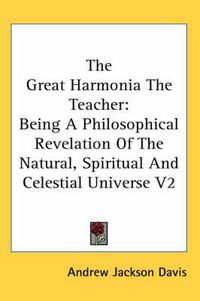 The Great Harmonia The Teacher: Being A Philosophical Revelation Of The Natural, Spiritual And Celestial Universe V2

Andrew Jackson Davis